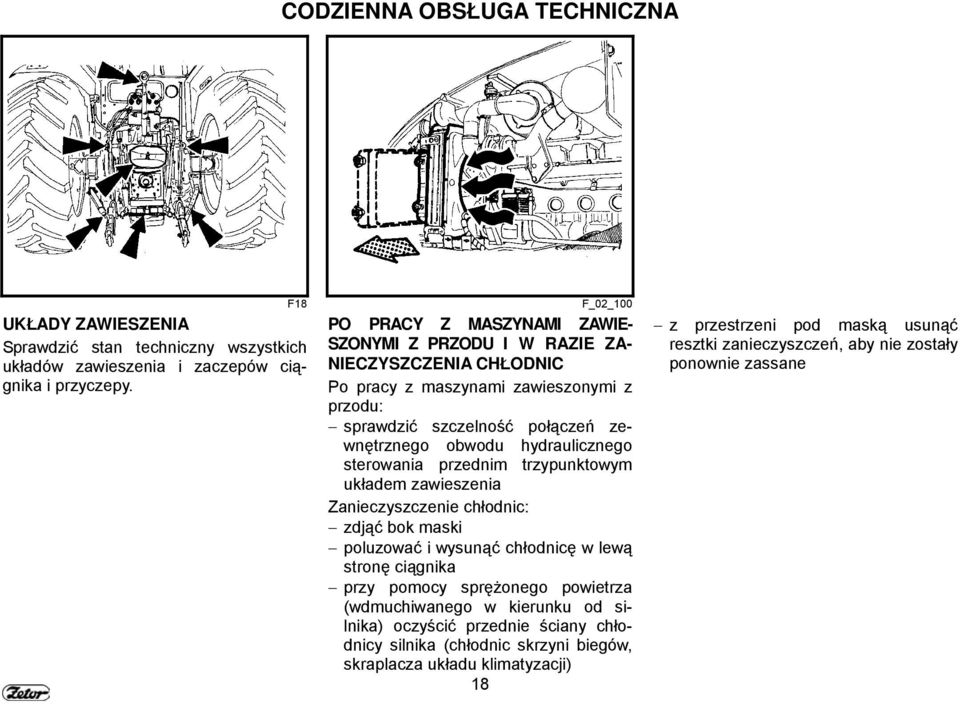 CODZIENNA OBSŁUGA TECHNICZNA

F18

UKŁADY ZAWIESZENIA

Sprawdzić stan techniczny wszystkich układów zawieszenia i zaczepów ciągnika i przyczepy.

F_02_100

PO PRACY Z MASZYNAMI ZAWIESZONYMI Z PRZODU I W RAZIE ZANIECZYSZCZENIA CHŁODNIC

Po pracy z maszynami zawieszonymi z przodu:

– sprawdzić szczelność połączeń zewnętrznego obwodu hydraulicznego sterowania przednim trzypunktowym układem zawieszenia

Zanieczyszczenie chłodnic:

– zdjąć bok maski

– poluzować i wysunąć chłodnicę w lewą stronę ciągnika

– przy pomocy sprężonego powietrza (wdmuchiwanego w kierunku od silnika) oczyścić przednie ściany chłodnicy silnika (chłodnic skrzyni biegów, skraplacza układu klimatyzacji)

– z przestrzeni pod maską usunąć resztki zanieczyszczeń, aby nie zostały ponownie zassane

Zetor

18